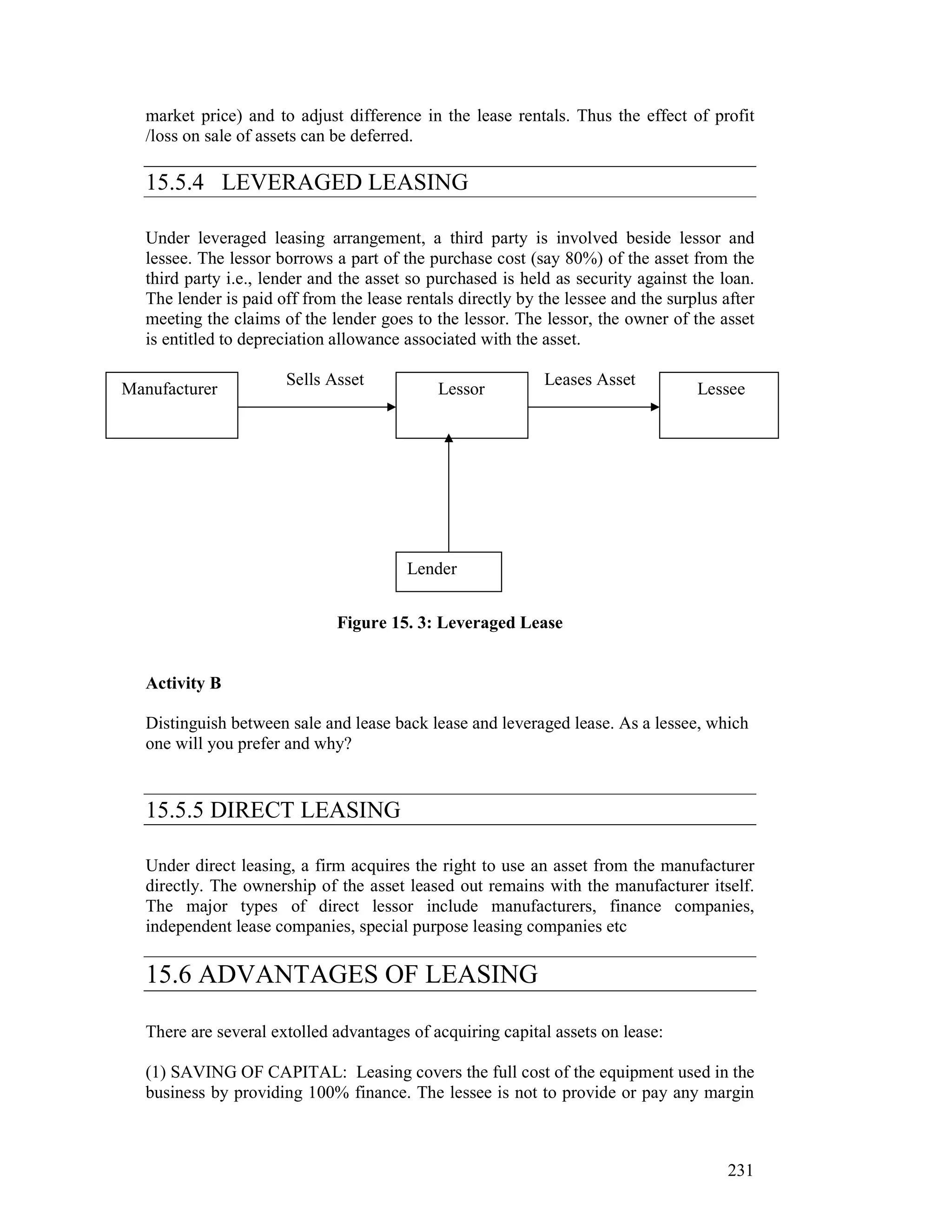 market price) and to adjust difference in the lease rentals. Thus the effect of profit /loss on sale of assets can be deferred.

15.5.4 LEVERAGED LEASING

Under leveraged leasing arrangement, a third party is involved beside lessor and lessee. The lessor borrows a part of the purchase cost (say 80%) of the asset from the third party i.e., lender and the asset so purchased is held as security against the loan. The lender is paid off from the lease rentals directly by the lessee and the surplus after meeting the claims of the lender goes to the lessor. The lessor, the owner of the asset is entitled to depreciation allowance associated with the asset.

Manufacturer

Sells Asset

Lessor

Leases Asset

Lessee

Lender

Figure 15. 3: Leveraged Lease

Activity B

Distinguish between sale and lease back lease and leveraged lease. As a lessee, which one will you prefer and why?

15.5.5 DIRECT LEASING

Under direct leasing, a firm acquires the right to use an asset from the manufacturer directly. The ownership of the asset leased out remains with the manufacturer itself. The major types of direct lessor include manufacturers, finance companies, independent lease companies, special purpose leasing companies etc

15.6 ADVANTAGES OF LEASING

There are several extolled advantages of acquiring capital assets on lease:

(1) SAVING OF CAPITAL: Leasing covers the full cost of the equipment used in the business by providing 100% finance. The lessee is not to provide or pay any margin

231